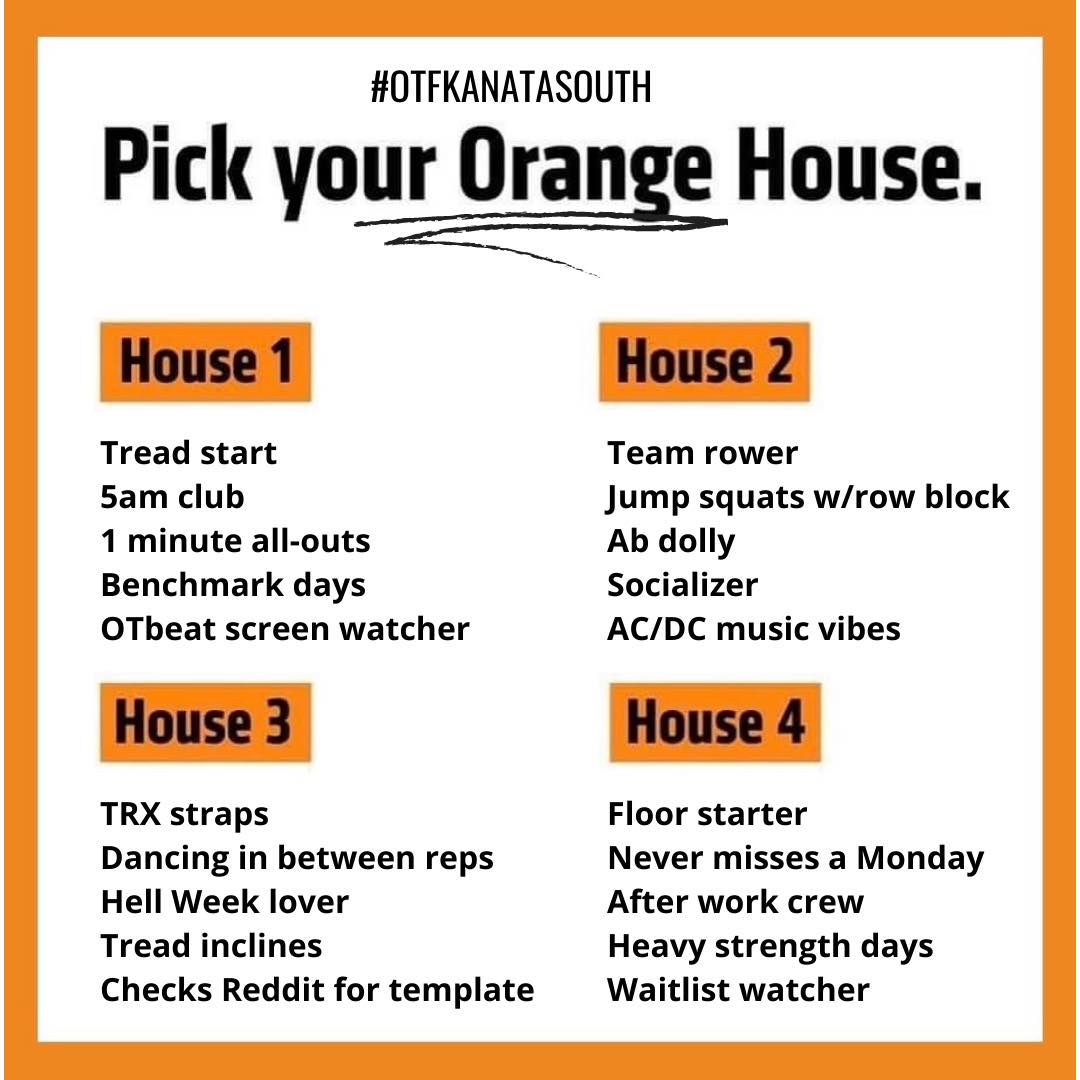 #OTFKANATASOUTH

Pick your Orange House.

House 1

Tread start
5am club
1 minute all-outs
Benchmark days
OTbeat screen watcher

House 2

Team rower
Jump squats w/row block
Ab dolly
Socializer
AC/DC music vibes

House 3

TRX straps
Dancing in between reps
Hell Week lover
Tread inclines
Checks Reddit for template

House 4

Floor starter
Never misses a Monday
After work crew
Heavy strength days
Waitlist watcher